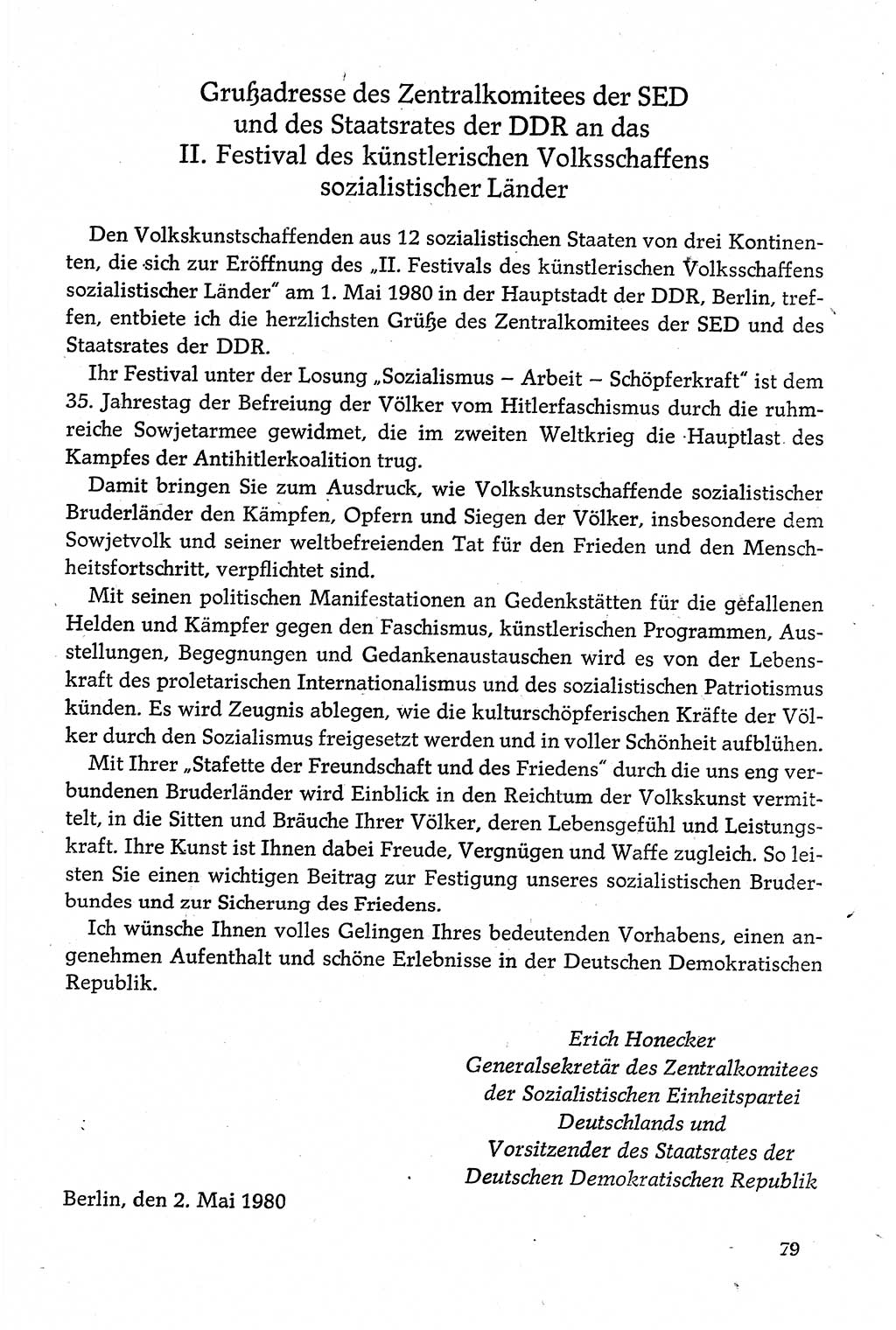 Grußadresse des Zentralkomitees der SED und des Staatsrates der DDR an das II. Festival des künstlerischen Volksschaffens sozialistischer Länder

Den Volkskunstschaffenden aus 12 sozialistischen Staaten von drei Kontinenten, die sich zur Eröffnung des „II. Festivals des künstlerischen Volksschaffens sozialistischer Länder" am 1. Mai 1980 in der Hauptstadt der DDR, Berlin, treffen, entbiete ich die herzlichsten Grüße des Zentralkomitees der SED und des Staatsrates der DDR.

Ihr Festival unter der Losung „Sozialismus – Arbeit – Schöpferkraft" ist dem 35. Jahrestag der Befreiung der Völker vom Hitlerfaschismus durch die ruhmreiche Sowjetarmee gewidmet, die im zweiten Weltkrieg die Hauptlast des Kampfes der Antihitlerkoalition trug.

Damit bringen Sie zum Ausdruck, wie Volkskunstschaffende sozialistischer Bruderländer den Kämpfen, Opfern und Siegen der Völker, insbesondere dem Sowjetvolk und seiner weltbefreienden Tat für den Frieden und den Menschheitsfortschritt, verpflichtet sind.

Mit seinen politischen Manifestationen an Gedenkstätten für die gefallenen Helden und Kämpfer gegen den Faschismus, künstlerischen Programmen, Ausstellungen, Begegnungen und Gedankenaustauschen wird es von der Lebenskraft des proletarischen Internationalismus und des sozialistischen Patriotismus künden. Es wird Zeugnis ablegen, wie die kulturschöpferischen Kräfte der Völker durch den Sozialismus freigesetzt werden und in voller Schönheit aufblühen.

Mit Ihrer „Stafette der Freundschaft und des Friedens" durch die uns eng verbundenen Bruderländer wird Einblick in den Reichtum der Volkskunst vermittelt, in die Sitten und Bräuche Ihrer Völker, deren Lebensgefühl und Leistungskraft. Ihre Kunst ist Ihnen dabei Freude, Vergnügen und Waffe zugleich. So leisten Sie einen wichtigen Beitrag zur Festigung unseres sozialistischen Bruderbundes und zur Sicherung des Friedens.

Ich wünsche Ihnen volles Gelingen Ihres bedeutenden Vorhabens, einen angenehmen Aufenthalt und schöne Erlebnisse in der Deutschen Demokratischen Republik.

Erich Honecker
Generalsekretär des Zentralkomitees der Sozialistischen Einheitspartei Deutschlands und Vorsitzender des Staatsrates der Deutschen Demokratischen Republik

Berlin, den 2. Mai 1980

79